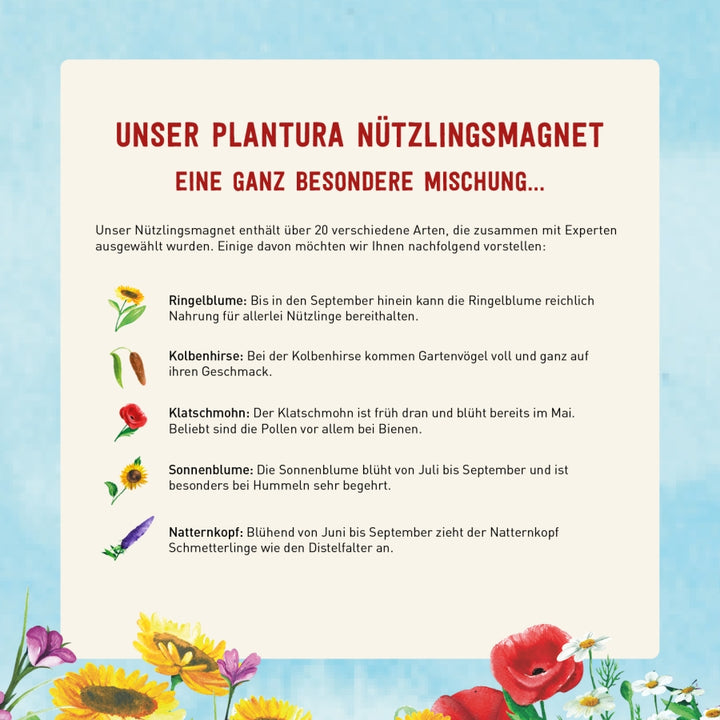 UNSER PLANTURA NÜTZLINGSMAGNET

EINE GANZ BESONDERE MISCHUNG...

Unser Nützlingsmagnet enthält über 20 verschiedene Arten, die zusammen mit Experten ausgewählt wurden. Einige davon möchten wir Ihnen nachfolgend vorstellen:

Ringelblume: Bis in den September hinein kann die Ringelblume reichlich Nahrung für allerlei Nützlinge bereithalten.

Kolbenhirse: Bei der Kolbenhirse kommen Gartenvögel voll und ganz auf ihren Geschmack.

Klatschmohn: Der Klatschmohn ist früh dran und blüht bereits im Mai. Beliebt sind die Pollen vor allem bei Bienen.

Sonnenblume: Die Sonnenblume blüht von Juli bis September und ist besonders bei Hummeln sehr begehrt.

Natternkopf: Blühend von Juni bis September zieht der Natternkopf Schmetterlinge wie den Distelfalter an.